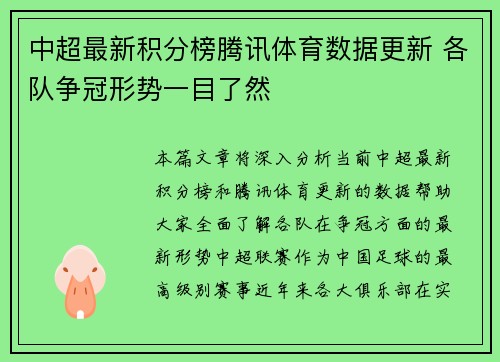 中超最新积分榜腾讯体育数据更新 各队争冠形势一目了然

本篇文章将深入分析当前中超最新积分榜和腾讯体育更新的数据帮助大家全面了解各队在争冠方面的最新形势中超联赛作为中国足球的最高级别赛事近年来各大俱乐部在实